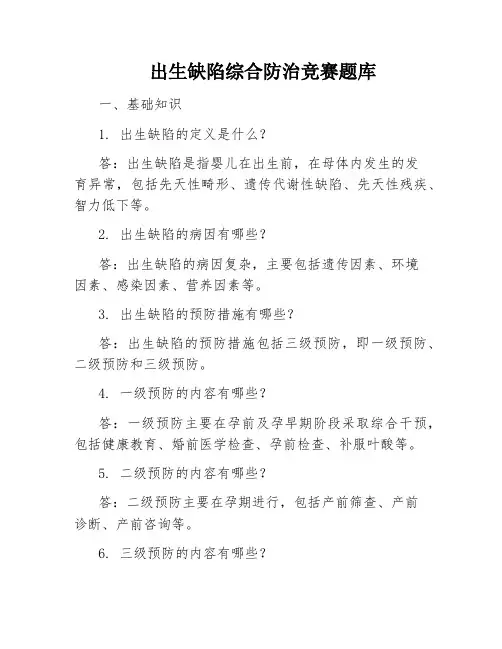 出生缺陷综合防治竞赛题库

一、基础知识

1. 出生缺陷的定义是什么？

答：出生缺陷是指婴儿在出生前，在母体内发生的发育异常，包括先天性畸形、遗传代谢性缺陷、先天性残疾、智力低下等。

2. 出生缺陷的病因有哪些？

答：出生缺陷的病因复杂，主要包括遗传因素、环境因素、感染因素、营养因素等。

3. 出生缺陷的预防措施有哪些？

答：出生缺陷的预防措施包括三级预防，即一级预防、二级预防和三级预防。

4. 一级预防的内容有哪些？

答：一级预防主要在孕前及孕早期阶段采取综合干预，包括健康教育、婚前医学检查、孕前检查、补服叶酸等。

5. 二级预防的内容有哪些？

答：二级预防主要在孕期进行，包括产前筛查、产前诊断、产前咨询等。

6. 三级预防的内容有哪些？